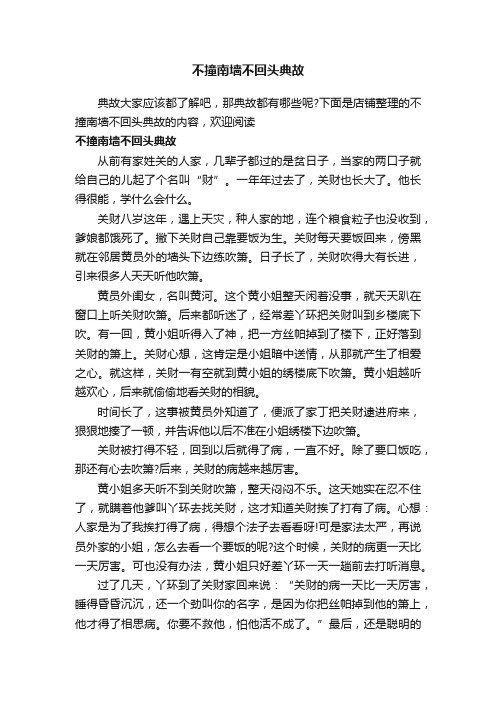 不撞南墙不回头典故

典故大家应该都了解吧，那典故都有哪些呢?下面是店铺整理的不撞南墙不回头典故的内容，欢迎阅读

不撞南墙不回头典故

从前有家姓关的人家，几辈子都过的是贫日子，当家的两口子就给自己的儿起了个名叫“财”。一年年过去了，关财也长大了。他长得很能，学什么会什么。

关财八岁这年，遇上天灾，种人家的地，连个粮食粒子也没收到，爹娘都饿死了。撇下关财自己靠要饭为生。关财每天要饭回来，傍黑就在邻居黄员外的墙头下边练吹箫。日子长了，关财吹得大有长进，引来很多人天天听他吹箫。

黄员外闺女，名叫黄河。这个黄小姐整天闲着没事，就天天趴在窗口上听关财吹箫。后来都听迷了，经常差丫环把关财叫到乡楼底下吹。有一回，黄小姐听得入了神，把一方丝帕掉到了楼下，正好落到关财的箫上。关财心想，这肯定是小姐暗中送情，从那就产生了相爱之心。就这样，关财一有空就到黄小姐的绣楼底下吹箫。黄小姐越听越欢心，后来就偷偷地看关财的相貌。

时间长了，这事被黄员外知道了，便派了家丁把关财逮进府来，狠狠地揍了一顿，并告诉他以后不准在小姐绣楼下边吹箫。

关财被打得不轻，回到以后就得了病，一直不好。除了要口饭吃，那还有心去吹箫?后来，关财的病越来越厉害。

黄小姐多天听不到关财吹箫，整天闷闷不乐。这天她实在忍不住了，就瞒着他爹叫丫环去找关财，这才知道关财挨了打有了病。心想：人家是为了我挨打得了病，得想个法子去看看呀!可是家法太严，再说员外家的小姐，怎么去看一个要饭的呢?这个时候，关财的病更一天比一天厉害。可也没有办法，黄小姐只好差丫环一天一趟前去打听消息。

过了几天，丫环到了关财家回来说：“关财的病一天比一天厉害，睡得昏昏沉沉，还一个劲叫你的名字，是因为你把丝帕掉到他的箫上，他才得了相思病。你要不救他，怕他活不成了。”最后，还是聪明的